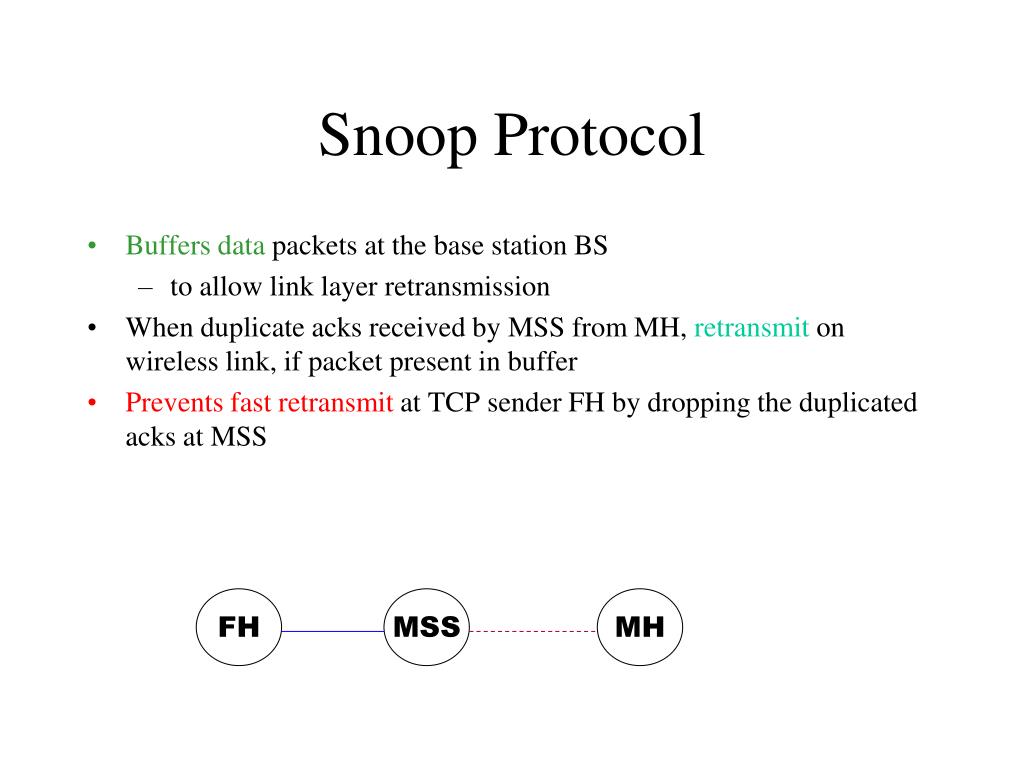 Snoop Protocol

• Buffers data packets at the base station BS
  – to allow link layer retransmission
• When duplicate acks received by MSS from MH, retransmit on wireless link, if packet present in buffer
• Prevents fast retransmit at TCP sender FH by dropping the duplicated acks at MSS

FH
MSS
MH